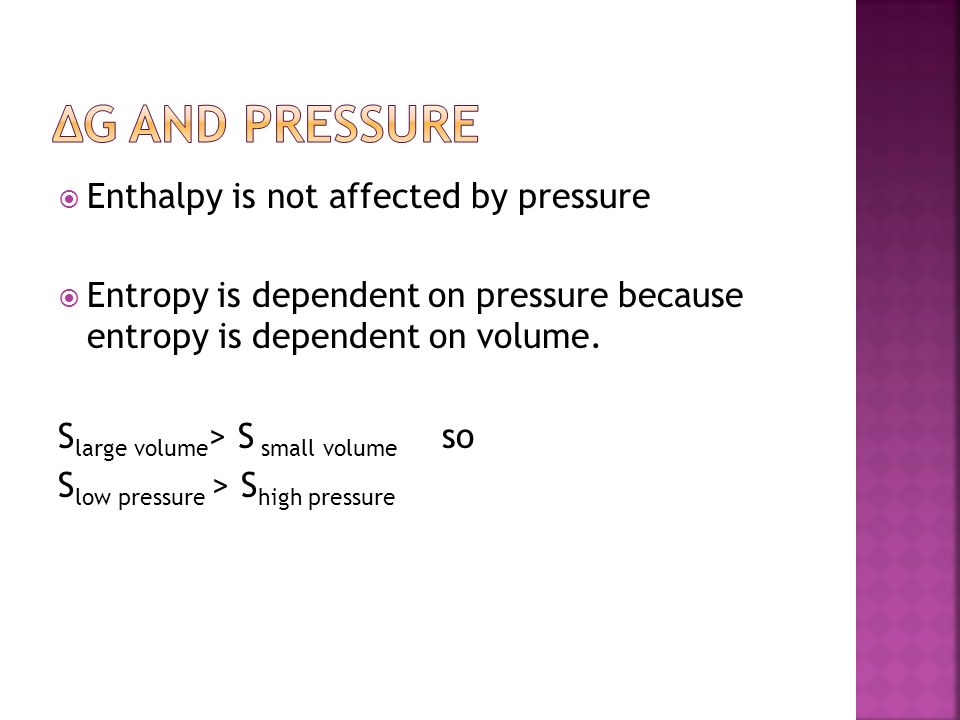 ΔG AND PRESSURE

Enthalpy is not affected by pressure

Entropy is dependent on pressure because entropy is dependent on volume.

$S_{\text{large volume}} > S_{\text{small volume}}$ so
$S_{\text{low pressure}} > S_{\text{high pressure}}$